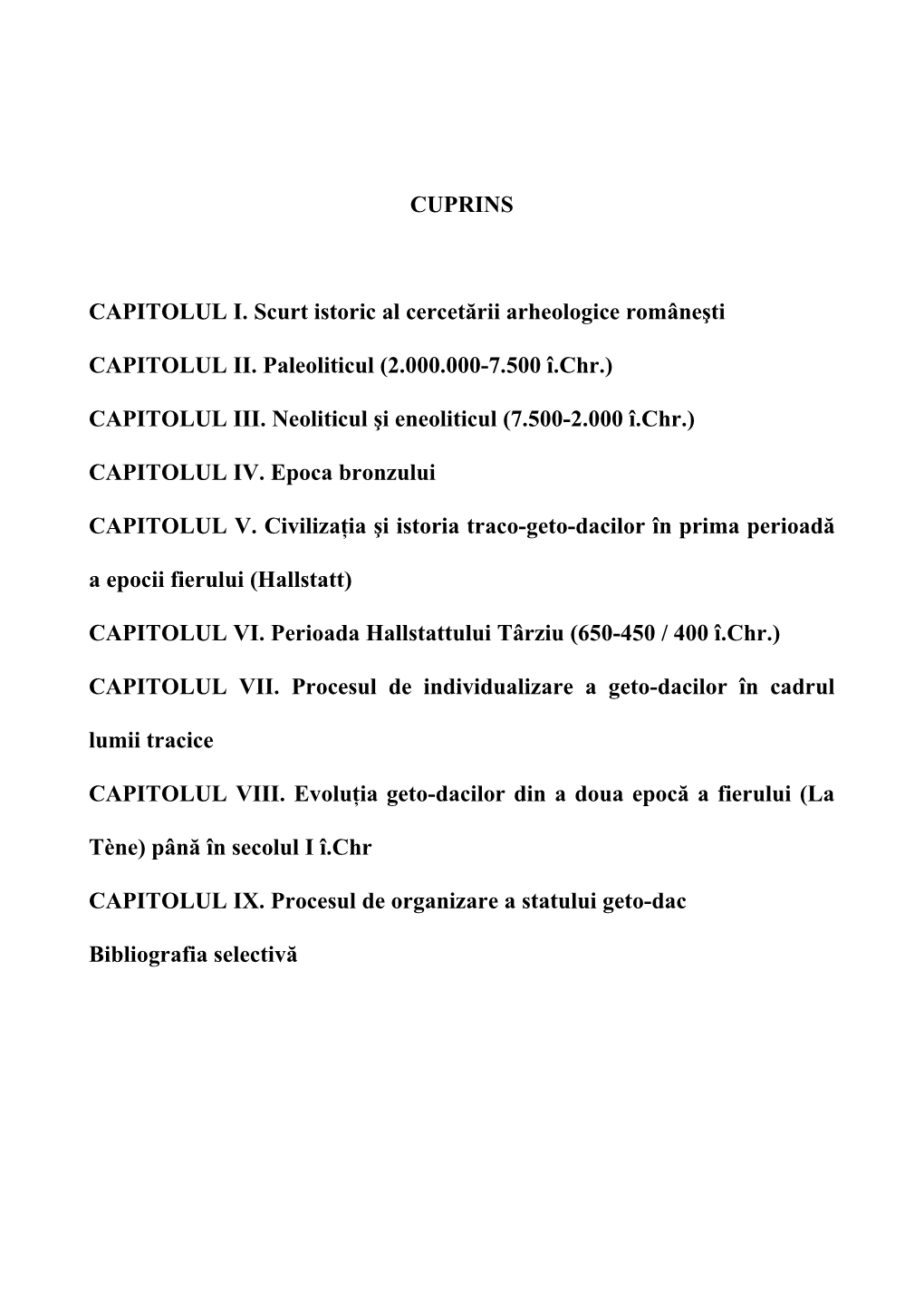 CUPRINS

CAPITOLUL I. Scurt istoric al cercetării arheologice româneşti

CAPITOLUL II. Paleoliticul (2.000.000-7.500 î.Chr.)

CAPITOLUL III. Neoliticul şi eneoliticul (7.500-2.000 î.Chr.)

CAPITOLUL IV. Epoca bronzului

CAPITOLUL V. Civilizația şi istoria traco-geto-dacilor în prima perioadă a epocii fierului (Hallstatt)

CAPITOLUL VI. Perioada Hallstattului Târziu (650-450 / 400 î.Chr.)

CAPITOLUL VII. Procesul de individualizare a geto-dacilor în cadrul lumii tracice

CAPITOLUL VIII. Evoluția geto-dacilor din a doua epocă a fierului (La Tène) până în secolul I î.Chr

CAPITOLUL IX. Procesul de organizare a statului geto-dac

Bibliografia selectivă